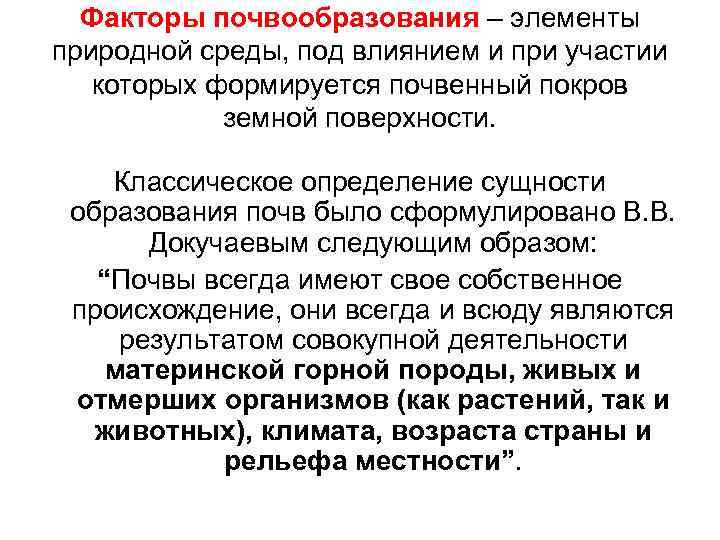 Факторы почвообразования – элементы природной среды, под влиянием и при участии которых формируется почвенный покров земной поверхности.

Классическое определение сущности образования почв было сформулировано В.В. Докучаевым следующим образом:

"Почвы всегда имеют свое собственное происхождение, они всегда и всюду являются результатом совокупной деятельности материнской горной породы, живых и отмерших организмов (как растений, так и животных), климата, возраста страны и рельефа местности".